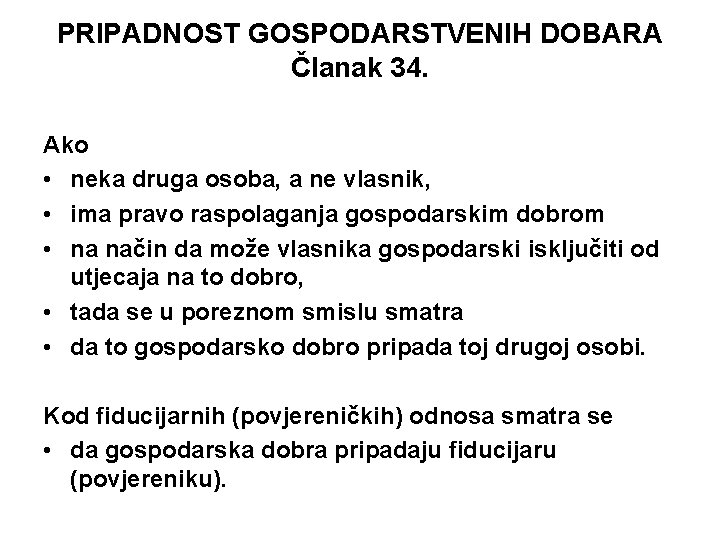 PRIPADNOST GOSPODARSTVENIH DOBARA
Članak 34.

Ako
• neka druga osoba, a ne vlasnik,
• ima pravo raspolaganja gospodarskim dobrom
• na način da može vlasnika gospodarski isključiti od utjecaja na to dobro,
• tada se u poreznom smislu smatra
• da to gospodarsko dobro pripada toj drugoj osobi.

Kod fiducijarnih (povjereničkih) odnosa smatra se
• da gospodarska dobra pripadaju fiducijaru (povjereniku).